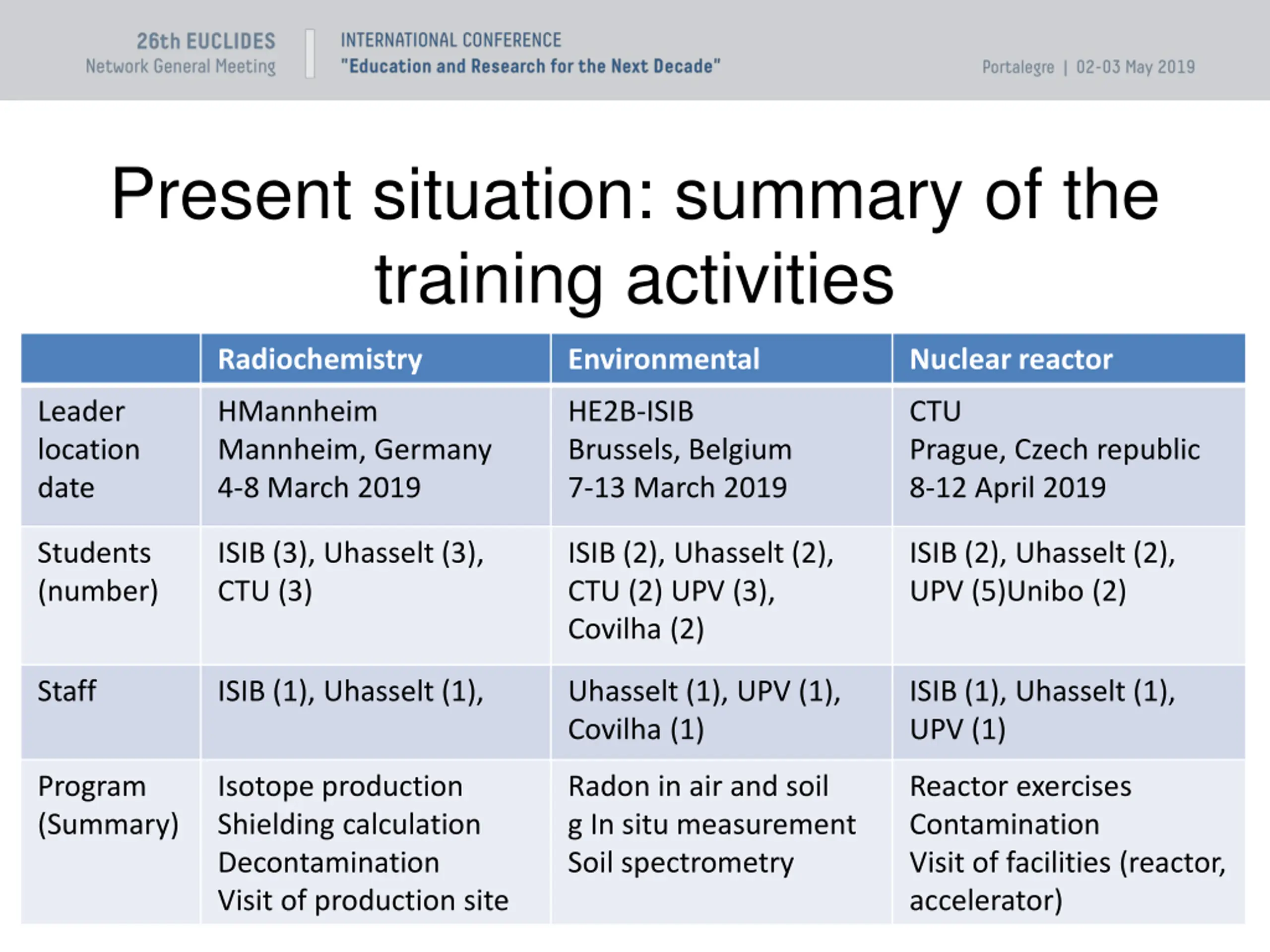 26th EUCLIDES
Network General Meeting

INTERNATIONAL CONFERENCE
"Education and Research for the Next Decade"

Portalegre | 02-03 May 2019

Present situation: summary of the training activities

| | Radiochemistry | Environmental | Nuclear reactor |
|---|---|---|---|
| Leader location date | HMannheim Mannheim, Germany 4-8 March 2019 | HE2B-ISIB Brussels, Belgium 7-13 March 2019 | CTU Prague, Czech republic 8-12 April 2019 |
| Students (number) | ISIB (3), Uhasselt (3), CTU (3) | ISIB (2), Uhasselt (2), CTU (2) UPV (3), Covilha (2) | ISIB (2), Uhasselt (2), UPV (5)Unibo (2) |
| Staff | ISIB (1), Uhasselt (1), | Uhasselt (1), UPV (1), Covilha (1) | ISIB (1), Uhasselt (1), UPV (1) |
| Program (Summary) | Isotope production Shielding calculation Decontamination Visit of production site | Radon in air and soil g In situ measurement Soil spectrometry | Reactor exercises Contamination Visit of facilities (reactor, accelerator) |